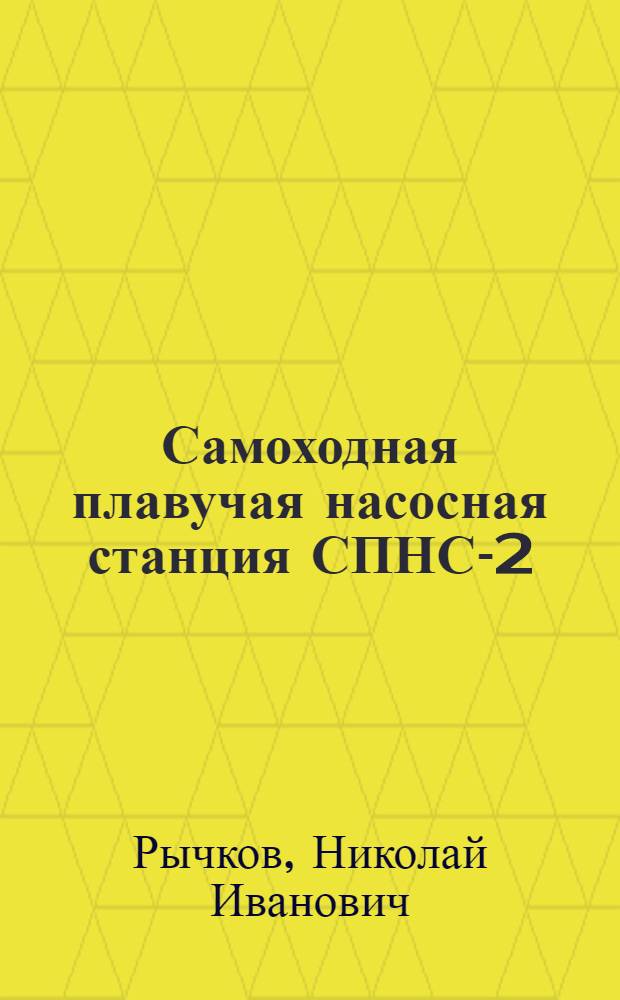 Самоходная плавучая насосная станция СПНС-2

Рычков, Николай Иванович